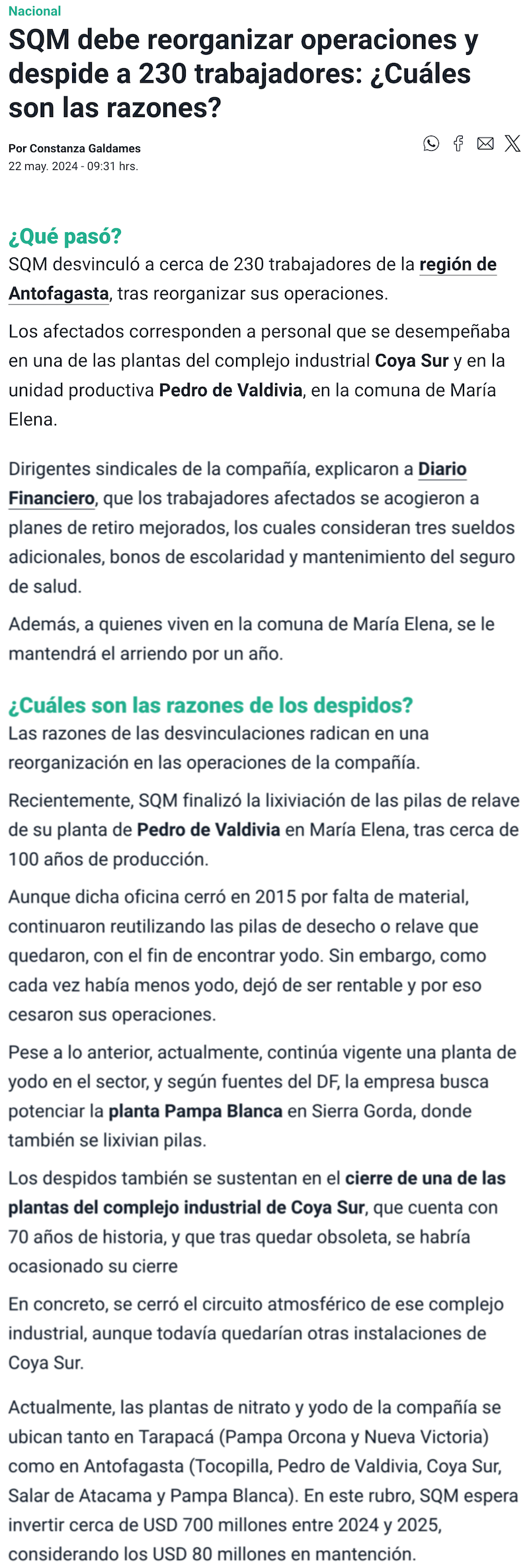 Nacional

SQM debe reorganizar operaciones y despide a 230 trabajadores: ¿Cuáles son las razones?

Por Constanza Galdames
22 may. 2024 - 09:31 hrs.

¿Qué pasó?
SQM desvinculó a cerca de 230 trabajadores de la región de Antofagasta, tras reorganizar sus operaciones.

Los afectados corresponden a personal que se desempeñaba en una de las plantas del complejo industrial Coya Sur y en la unidad productiva Pedro de Valdivia, en la comuna de María Elena.

Dirigentes sindicales de la compañía, explicaron a Diario Financiero, que los trabajadores afectados se acogieron a planes de retiro mejorados, los cuales consideran tres sueldos adicionales, bonos de escolaridad y mantenimiento del seguro de salud.

Además, a quienes viven en la comuna de María Elena, se le mantendrá el arriendo por un año.

¿Cuáles son las razones de los despidos?
Las razones de las desvinculaciones radican en una reorganización en las operaciones de la compañía.

Recientemente, SQM finalizó la lixiviación de las pilas de relave de su planta de Pedro de Valdivia en María Elena, tras cerca de 100 años de producción.

Aunque dicha oficina cerró en 2015 por falta de material, continuaron reutilizando las pilas de desecho o relave que quedaron, con el fin de encontrar yodo. Sin embargo, como cada vez había menos yodo, dejó de ser rentable y por eso cesaron sus operaciones.

Pese a lo anterior, actualmente, continúa vigente una planta de yodo en el sector, y según fuentes del DF, la empresa busca potenciar la planta Pampa Blanca en Sierra Gorda, donde también se lixivian pilas.

Los despidos también se sustentan en el cierre de una de las plantas del complejo industrial de Coya Sur, que cuenta con 70 años de historia, y que tras quedar obsoleta, se habría ocasionado su cierre

En concreto, se cerró el circuito atmosférico de ese complejo industrial, aunque todavía quedarían otras instalaciones de Coya Sur.

Actualmente, las plantas de nitrato y yodo de la compañía se ubican tanto en Tarapacá (Pampa Orcona y Nueva Victoria) como en Antofagasta (Tocopilla, Pedro de Valdivia, Coya Sur, Salar de Atacama y Pampa Blanca). En este rubro, SQM espera invertir cerca de USD 700 millones entre 2024 y 2025, considerando los USD 80 millones en mantención.